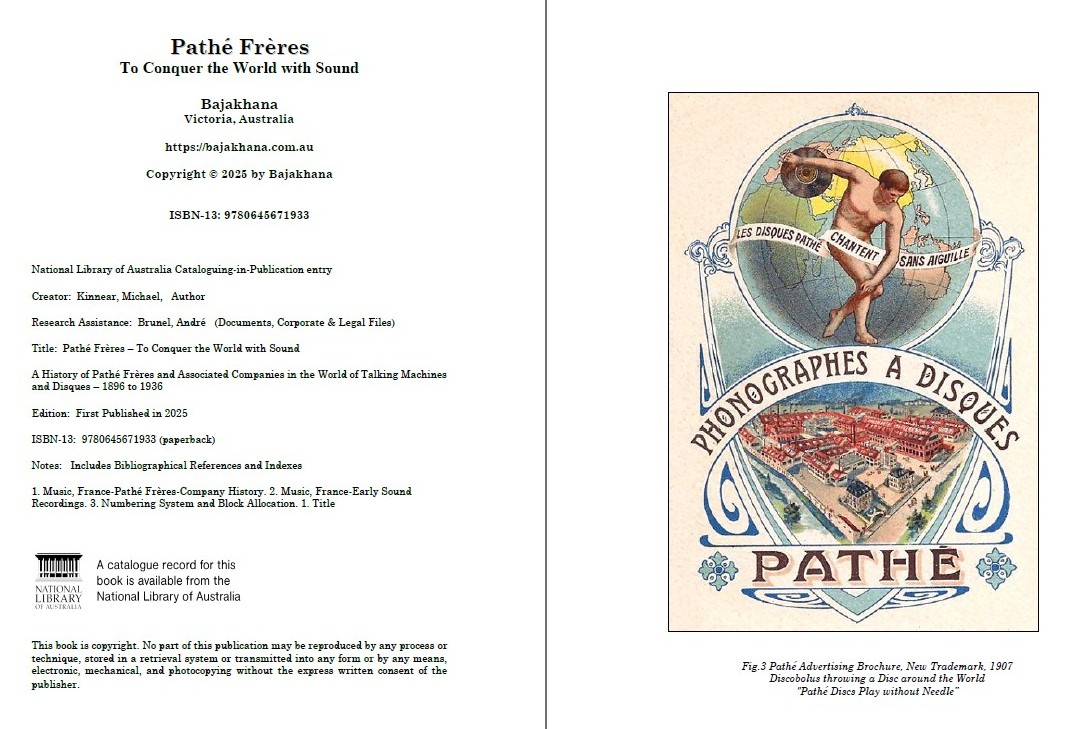 Pathé Frères
To Conquer the World with Sound

Bajakhana
Victoria, Australia

https://bajakhana.com.au

Copyright © 2025 by Bajakhana

ISBN-13: 9780645671933

National Library of Australia Cataloguing-in-Publication entry

Creator: Kinnear, Michael, Author

Research Assistance: Brunel, André (Documents, Corporate & Legal Files)

Title: Pathé Frères – To Conquer the World with Sound

A History of Pathé Frères and Associated Companies in the World of Talking Machines and Disques – 1896 to 1936

Edition: First Published in 2025

ISBN-13: 9780645671933 (paperback)

Notes: Includes Bibliographical References and Indexes

1. Music, France-Pathé Frères-Company History. 2. Music, France-Early Sound Recordings. 3. Numbering System and Block Allocation. 1. Title

NATIONAL LIBRARY OF AUSTRALIA

A catalogue record for this book is available from the National Library of Australia

This book is copyright. No part of this publication may be reproduced by any process or technique, stored in a retrieval system or transmitted into any form or by any means, electronic, mechanical, and photocopying without the express written consent of the publisher.

LES DISQUES PATHÉ CHANTENT SANS AIGUILLE

PHONOGRAPHES A DISQUES

PATHÉ

Fig.3 Pathé Advertising Brochure, New Trademark, 1907
Discobolus throwing a Disc around the World
"Pathé Discs Play without Needle"